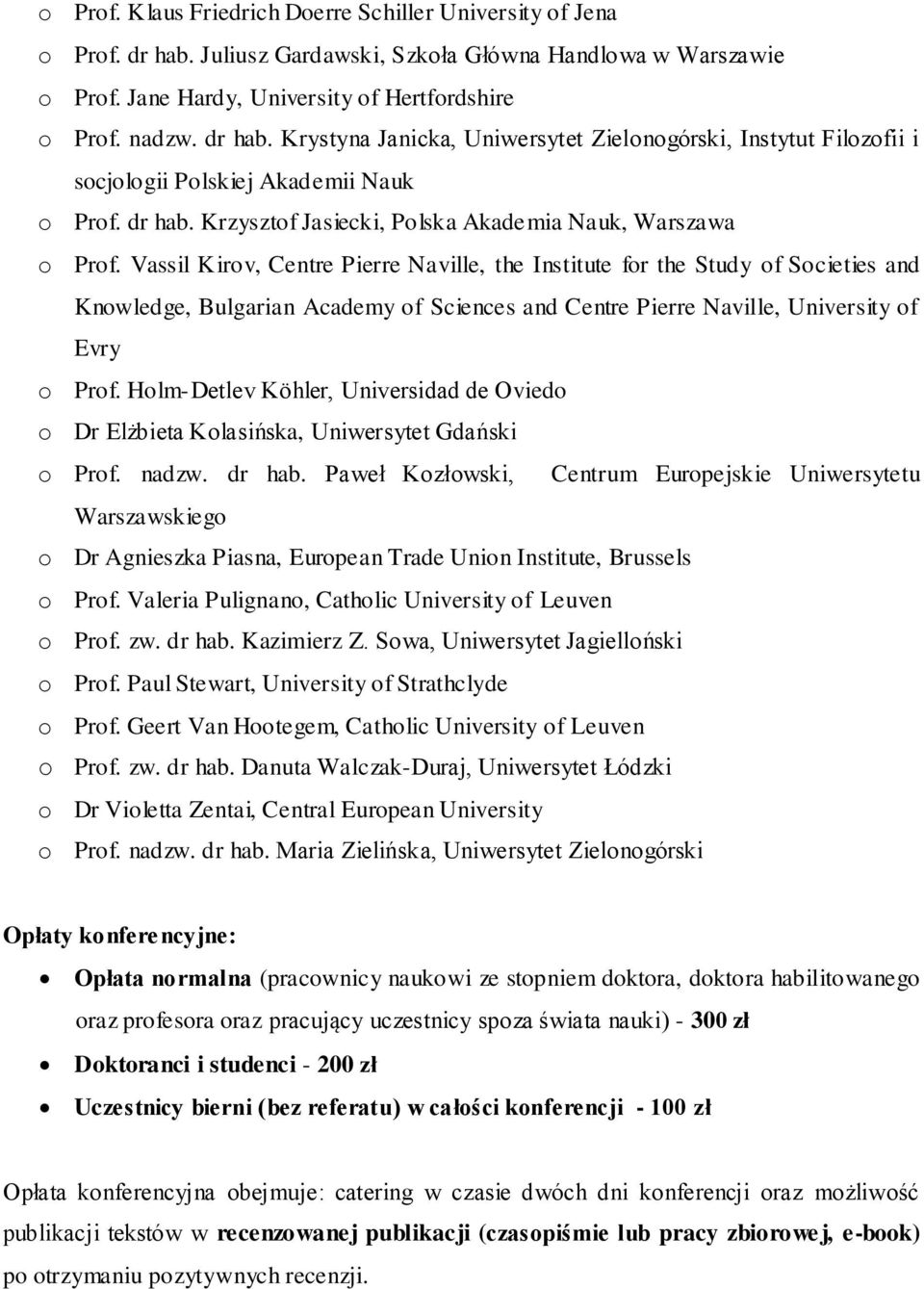 o Prof. Klaus Friedrich Doerre Schiller University of Jena
o Prof. dr hab. Juliusz Gardawski, Szkoła Główna Handlowa w Warszawie
o Prof. Jane Hardy, University of Hertfordshire
o Prof. nadzw. dr hab. Krystyna Janicka, Uniwersytet Zielonogórski, Instytut Filozofii i socjologii Polskiej Akademii Nauk
o Prof. dr hab. Krzysztof Jasiecki, Polska Akademia Nauk, Warszawa
o Prof. Vassil Kirov, Centre Pierre Naville, the Institute for the Study of Societies and Knowledge, Bulgarian Academy of Sciences and Centre Pierre Naville, University of Evry
o Prof. Holm-Detlev Köhler, Universidad de Oviedo
o Dr Elżbieta Kolasińska, Uniwersytet Gdański
o Prof. nadzw. dr hab. Paweł Kozłowski, Centrum Europejskie Uniwersytetu Warszawskiego
o Dr Agnieszka Piasna, European Trade Union Institute, Brussels
o Prof. Valeria Pulignano, Catholic University of Leuven
o Prof. zw. dr hab. Kazimierz Z. Sowa, Uniwersytet Jagielloński
o Prof. Paul Stewart, University of Strathclyde
o Prof. Geert Van Hootegem, Catholic University of Leuven
o Prof. zw. dr hab. Danuta Walczak-Duraj, Uniwersytet Łódzki
o Dr Violetta Zentai, Central European University
o Prof. nadzw. dr hab. Maria Zielińska, Uniwersytet Zielonogórski

Opłaty konferencyjne:

• Opłata normalna (pracownicy naukowi ze stopniem doktora, doktora habilitowanego oraz profesora oraz pracujący uczestnicy spoza świata nauki) - 300 zł
• Doktoranci i studenci - 200 zł
• Uczestnicy bierni (bez referatu) w całości konferencji - 100 zł

Opłata konferencyjna obejmuje: catering w czasie dwóch dni konferencji oraz możliwość publikacji tekstów w recenzowanej publikacji (czasopiśmie lub pracy zbiorowej, e-book) po otrzymaniu pozytywnych recenzji.